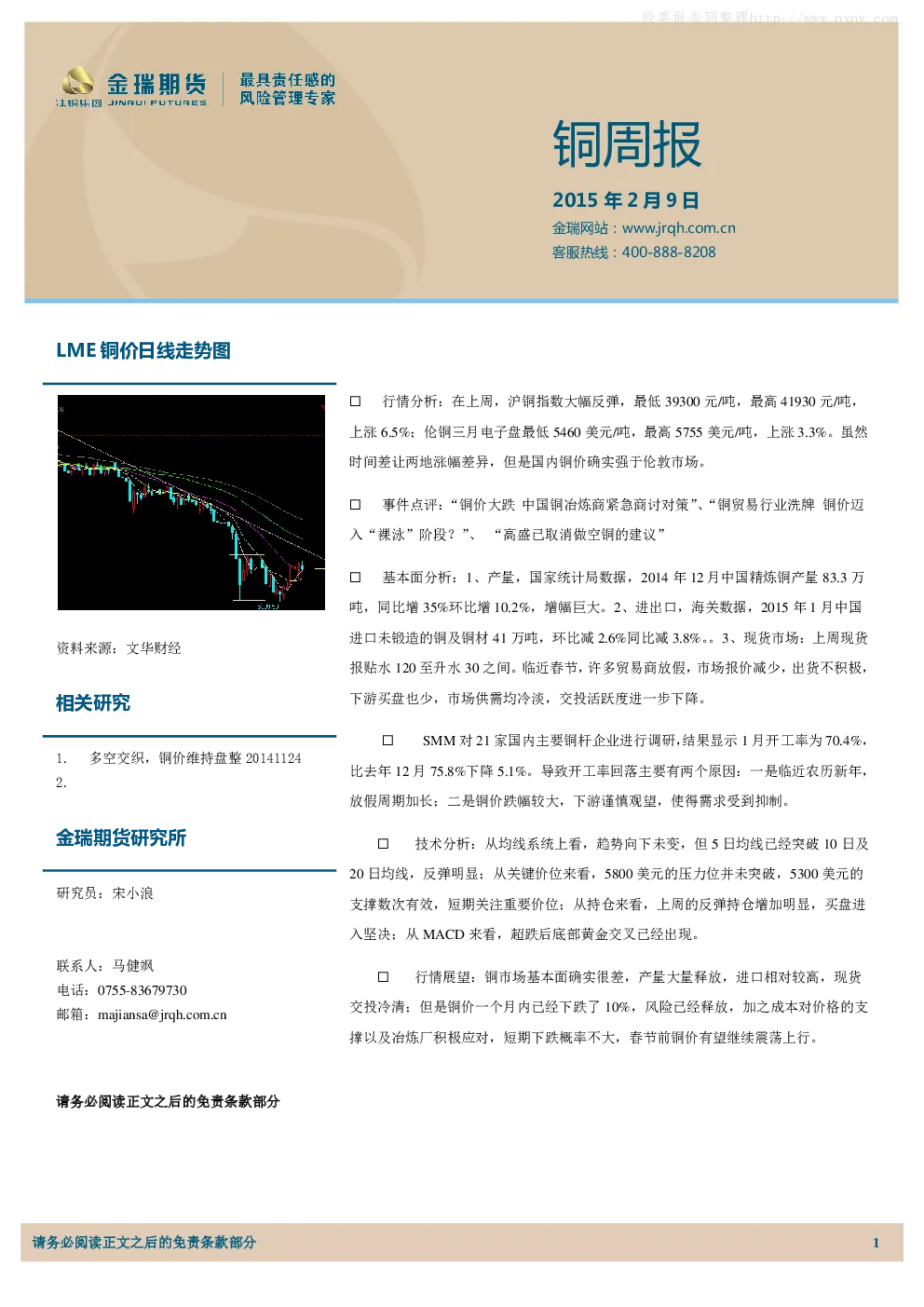 股票报告网整理http://www.nxny.com

金瑞期货
江铜集团 JINRUI FUTURES
最具责任感的
风险管理专家

铜周报

2015 年 2 月 9 日
金瑞网站：www.jrqh.com.cn
客服热线：400-888-8208

LME 铜价日线走势图

资料来源：文华财经

相关研究

1. 多空交织，铜价维持盘整 20141124
2.

金瑞期货研究所

研究员：宋小浪

联系人：马健飒
电话：0755-83679730
邮箱：majiansa@jrqh.com.cn

请务必阅读正文之后的免责条款部分

□ 行情分析：在上周，沪铜指数大幅反弹，最低 39300 元/吨，最高 41930 元/吨，上涨 6.5%；伦铜三月电子盘最低 5460 美元/吨，最高 5755 美元/吨，上涨 3.3%。虽然时间差让两地涨幅差异，但是国内铜价确实强于伦敦市场。

□ 事件点评：“铜价大跌 中国铜冶炼商紧急商讨对策”、“铜贸易行业洗牌 铜价迈入“裸泳”阶段？”、 “高盛已取消做空铜的建议”

□ 基本面分析：1、产量，国家统计局数据，2014 年 12 月中国精炼铜产量 83.3 万吨，同比增 35%环比增 10.2%，增幅巨大。2、进出口，海关数据，2015 年 1 月中国进口未锻造的铜及铜材 41 万吨，环比减 2.6%同比减 3.8%。。3、现货市场：上周现货报贴水 120 至升水 30 之间。临近春节，许多贸易商放假，市场报价减少，出货不积极，下游买盘也少，市场供需均冷淡，交投活跃度进一步下降。

□ SMM 对 21 家国内主要铜杆企业进行调研，结果显示 1 月开工率为 70.4%，比去年 12 月 75.8%下降 5.1%。导致开工率回落主要有两个原因：一是临近农历新年，放假周期加长；二是铜价跌幅较大，下游谨慎观望，使得需求受到抑制。

□ 技术分析：从均线系统上看，趋势向下未变，但 5 日均线已经突破 10 日及 20 日均线，反弹明显；从关键价位来看，5800 美元的压力位并未突破，5300 美元的支撑数次有效，短期关注重要价位；从持仓来看，上周的反弹持仓增加明显，买盘进入坚决；从 MACD 来看，超跌后底部黄金交叉已经出现。

□ 行情展望：铜市场基本面确实很差，产量大量释放，进口相对较高，现货交投冷清；但是铜价一个月内已经下跌了 10%，风险已经释放，加之成本对价格的支撑以及冶炼厂积极应对，短期下跌概率不大，春节前铜价有望继续震荡上行。

请务必阅读正文之后的免责条款部分 1